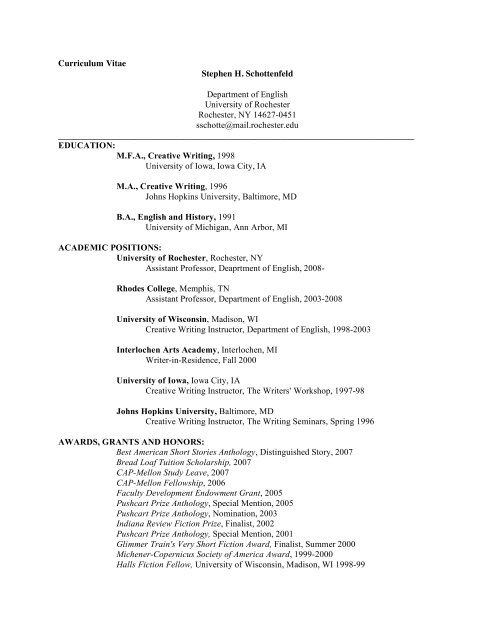 Curriculum Vitae

Stephen H. Schottenfeld

Department of English
University of Rochester
Rochester, NY 14627-0451
sschotte@mail.rochester.edu

EDUCATION:

M.F.A., Creative Writing, 1998
University of Iowa, Iowa City, IA

M.A., Creative Writing, 1996
Johns Hopkins University, Baltimore, MD

B.A., English and History, 1991
University of Michigan, Ann Arbor, MI

ACADEMIC POSITIONS:

University of Rochester, Rochester, NY
Assistant Professor, Deaprtment of English, 2008-

Rhodes College, Memphis, TN
Assistant Professor, Department of English, 2003-2008

University of Wisconsin, Madison, WI
Creative Writing Instructor, Department of English, 1998-2003

Interlochen Arts Academy, Interlochen, MI
Writer-in-Residence, Fall 2000

University of Iowa, Iowa City, IA
Creative Writing Instructor, The Writers' Workshop, 1997-98

Johns Hopkins University, Baltimore, MD
Creative Writing Instructor, The Writing Seminars, Spring 1996

AWARDS, GRANTS AND HONORS:

Best American Short Stories Anthology, Distinguished Story, 2007
Bread Loaf Tuition Scholarship, 2007
CAP-Mellon Study Leave, 2007
CAP-Mellon Fellowship, 2006
Faculty Development Endowment Grant, 2005
Pushcart Prize Anthology, Special Mention, 2005
Pushcart Prize Anthology, Nomination, 2003
Indiana Review Fiction Prize, Finalist, 2002
Pushcart Prize Anthology, Special Mention, 2001
Glimmer Train's Very Short Fiction Award, Finalist, Summer 2000
Michener-Copernicus Society of America Award, 1999-2000
Halls Fiction Fellow, University of Wisconsin, Madison, WI 1998-99